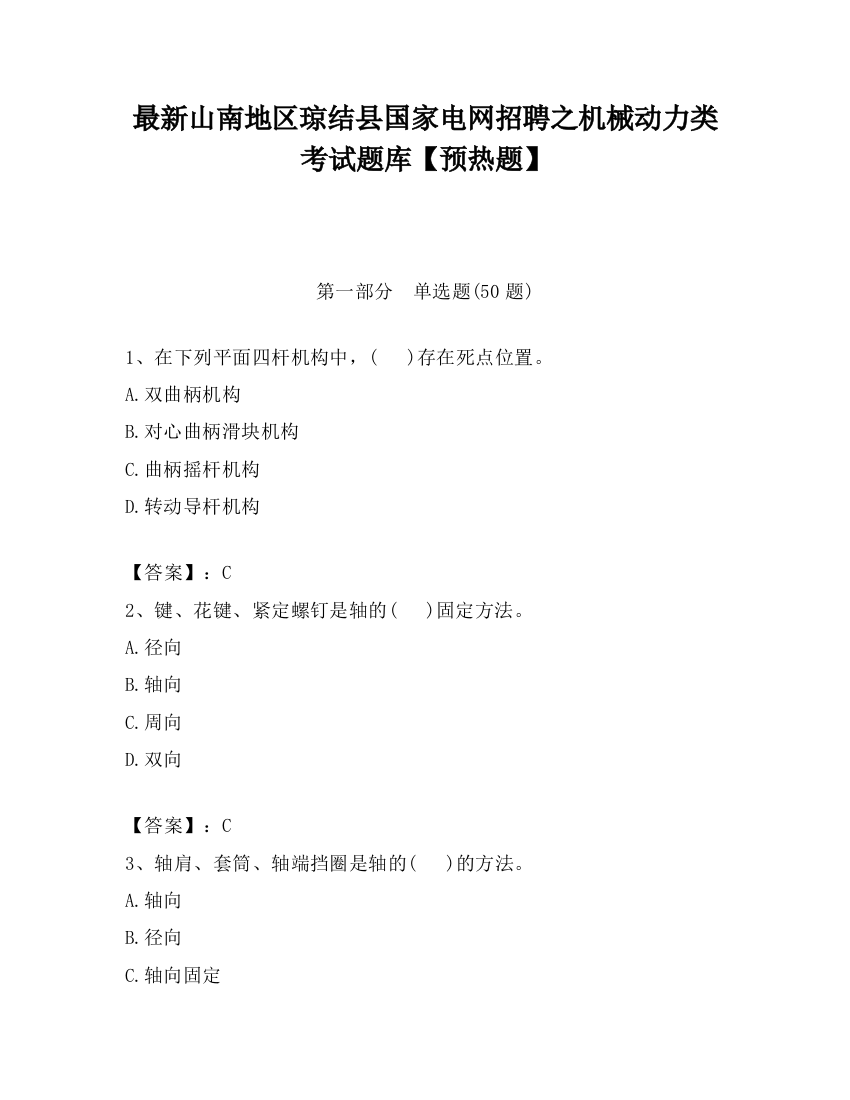 最新山南地区琼结县国家电网招聘之机械动力类考试题库【预热题】

第一部分　单选题(50 题)

1、在下列平面四杆机构中，(　)存在死点位置。

A.双曲柄机构

B.对心曲柄滑块机构

C.曲柄摇杆机构

D.转动导杆机构

【答案】：C

2、键、花键、紧定螺钉是轴的(　)固定方法。

A.径向

B.轴向

C.周向

D.双向

【答案】：C

3、轴肩、套筒、轴端挡圈是轴的(　)的方法。

A.轴向

B.径向

C.轴向固定